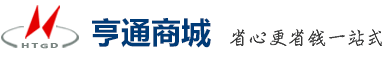 HTGD 亨通商城 省心更省钱一站式